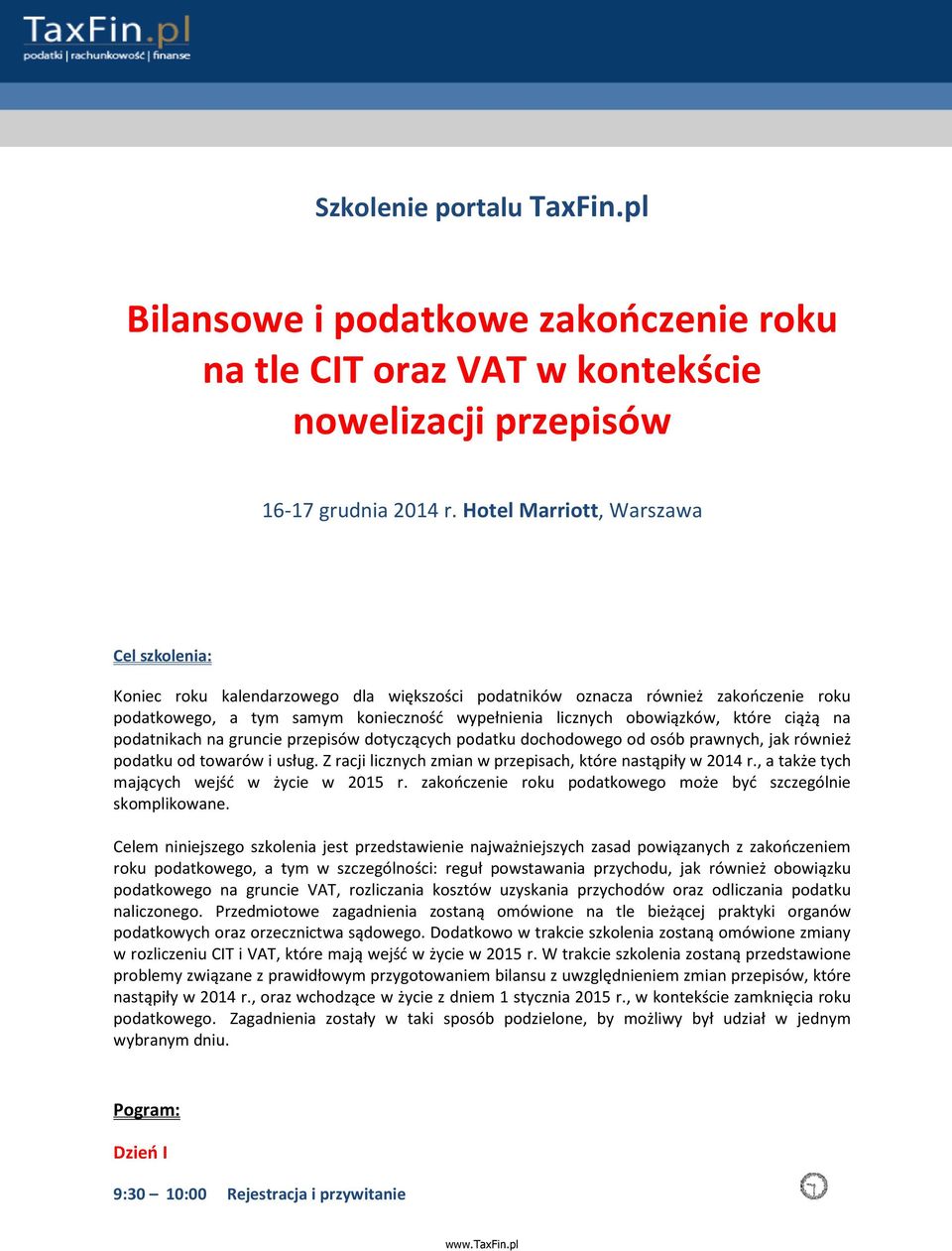 TaxFin.pl
podatki | rachunkowość | finanse

Szkolenie portalu TaxFin.pl

Bilansowe i podatkowe zakończenie roku na tle CIT oraz VAT w kontekście nowelizacji przepisów

16-17 grudnia 2014 r. Hotel Marriott, Warszawa

Cel szkolenia:

Koniec roku kalendarzowego dla większości podatników oznacza również zakończenie roku podatkowego, a tym samym konieczność wypełnienia licznych obowiązków, które ciążą na podatnikach na gruncie przepisów dotyczących podatku dochodowego od osób prawnych, jak również podatku od towarów i usług. Z racji licznych zmian w przepisach, które nastąpiły w 2014 r., a także tych mających wejść w życie w 2015 r. zakończenie roku podatkowego może być szczególnie skomplikowane.

Celem niniejszego szkolenia jest przedstawienie najważniejszych zasad powiązanych z zakończeniem roku podatkowego, a tym w szczególności: reguł powstawania przychodu, jak również obowiązku podatkowego na gruncie VAT, rozliczania kosztów uzyskania przychodów oraz odliczania podatku naliczonego. Przedmiotowe zagadnienia zostaną omówione na tle bieżącej praktyki organów podatkowych oraz orzecznictwa sądowego. Dodatkowo w trakcie szkolenia zostaną omówione zmiany w rozliczeniu CIT i VAT, które mają wejść w życie w 2015 r. W trakcie szkolenia zostaną przedstawione problemy związane z prawidłowym przygotowaniem bilansu z uwzględnieniem zmian przepisów, które nastąpiły w 2014 r., oraz wchodzące w życie z dniem 1 stycznia 2015 r., w kontekście zamknięcia roku podatkowego. Zagadnienia zostały w taki sposób podzielone, by możliwy był udział w jednym wybranym dniu.

Pogram:

Dzień I

9:30 – 10:00 Rejestracja i przywitanie

www.TaxFin.pl